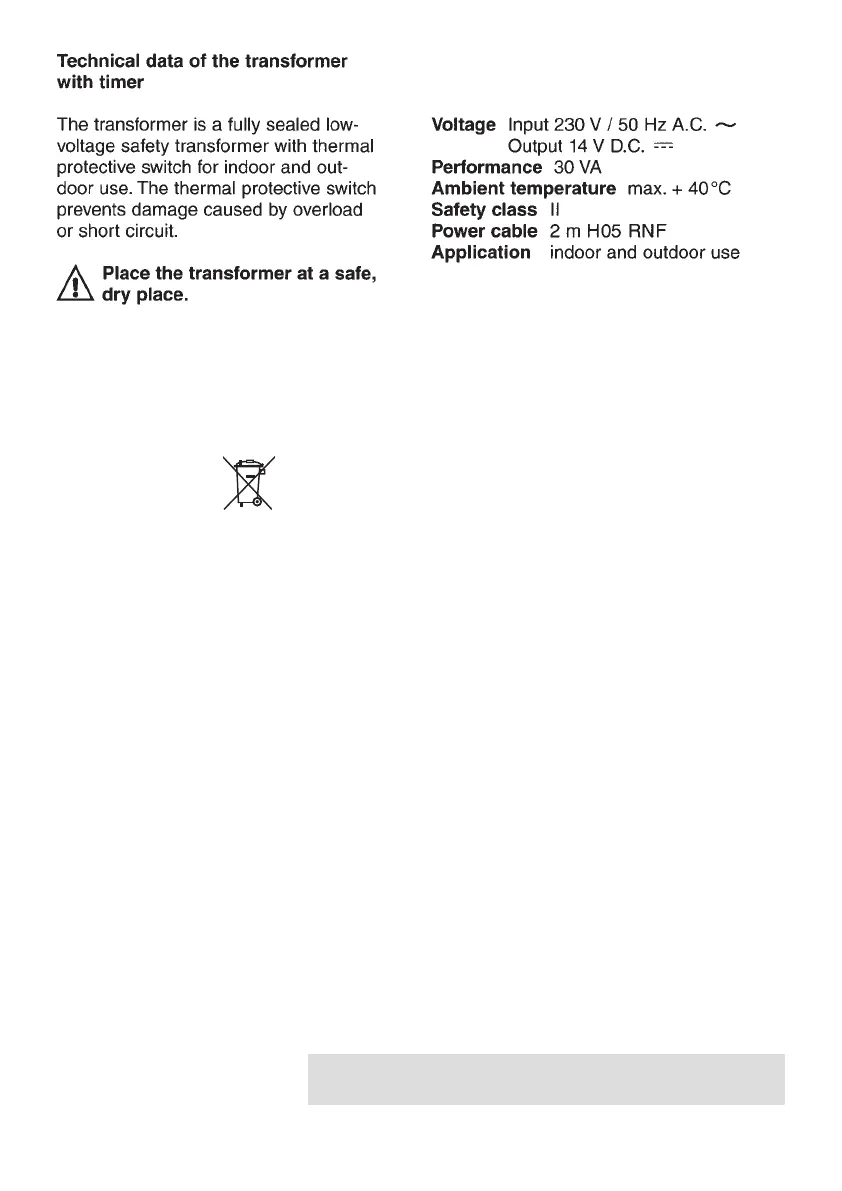 Technical data of the transformer with timer

The transformer is a fully sealed low-voltage safety transformer with thermal protective switch for indoor and outdoor use. The thermal protective switch prevents damage caused by overload or short circuit.

Place the transformer at a safe, dry place.

Voltage Input 230 V / 50 Hz A.C. ~
Output 14 V D.C. ⎓
Performance 30 VA
Ambient temperature max. + 40 °C
Safety class II
Power cable 2 m H05 RNF
Application indoor and outdoor use